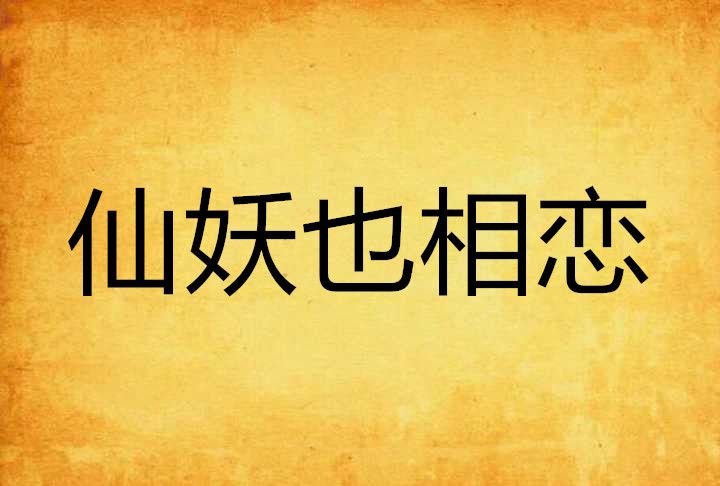 仙妖也相恋